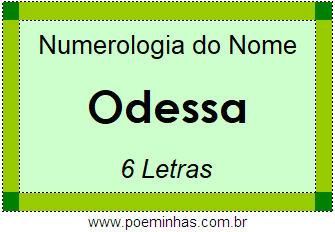 Numerologia do Nome

Odessa

6 Letras

www.poeminhas.com.br